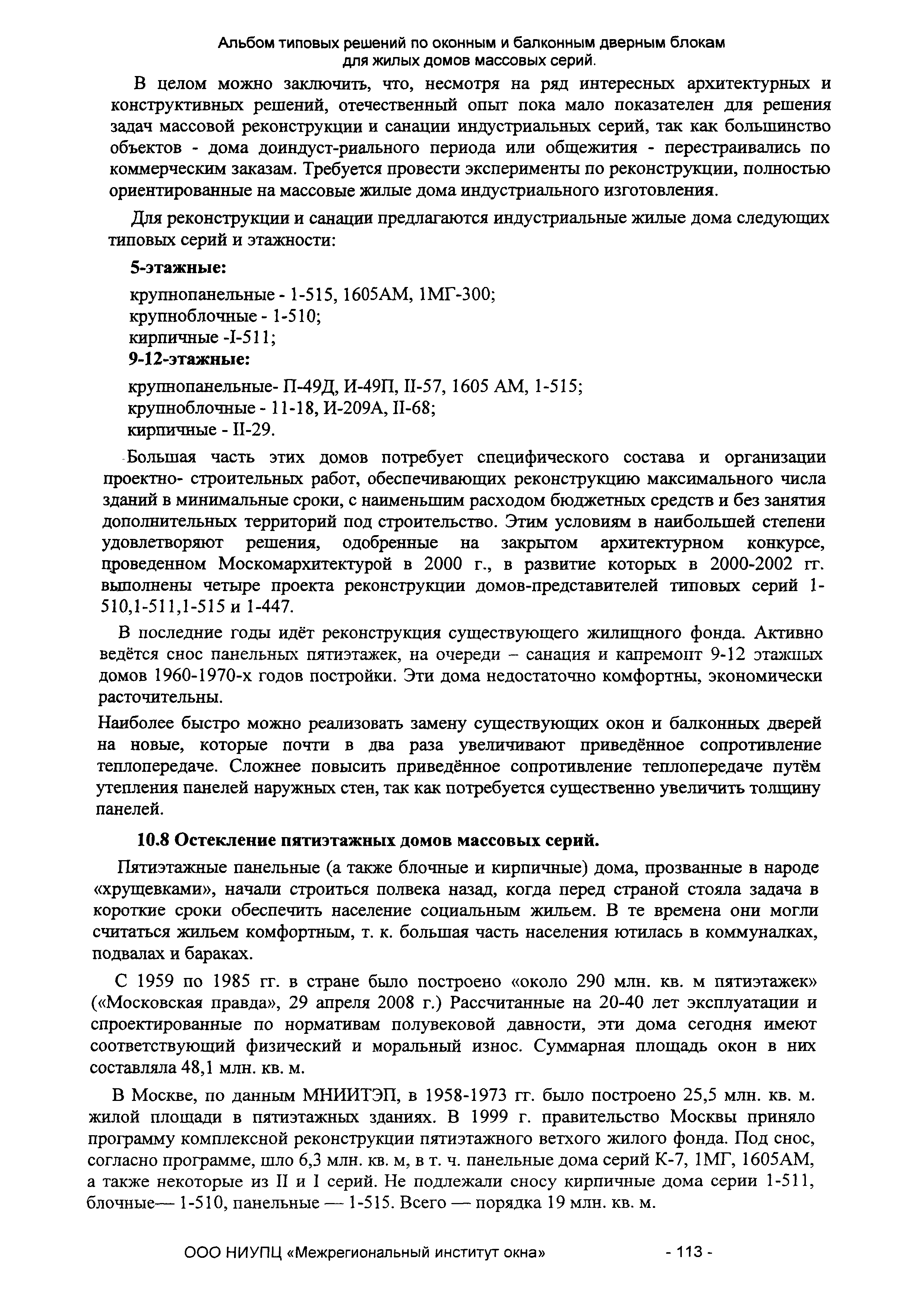 Альбом типовых решений по оконным и балконным дверным блокам для жилых домов массовых серий.

В целом можно заключить, что, несмотря на ряд интересных архитектурных и конструктивных решений, отечественный опыт пока мало показателен для решения задач массовой реконструкции и санации индустриальных серий, так как большинство объектов - дома доиндуст-риального периода или общежития - перестраивались по коммерческим заказам. Требуется провести эксперименты по реконструкции, полностью ориентированные на массовые жилые дома индустриального изготовления.

Для реконструкции и санации предлагаются индустриальные жилые дома следующих типовых серий и этажности:

5-этажные:

крупнопанельные - 1-515, 1605АМ, 1МГ-300;
крупноблочные - 1-510;
кирпичные -I-511;

9-12-этажные:

крупнопанельные- П-49Д, И-49П, II-57, 1605 АМ, 1-515;
крупноблочные - 11-18, И-209А, II-68;
кирпичные - II-29.

Большая часть этих домов потребует специфического состава и организации проектно- строительных работ, обеспечивающих реконструкцию максимального числа зданий в минимальные сроки, с наименьшим расходом бюджетных средств и без занятия дополнительных территорий под строительство. Этим условиям в наибольшей степени удовлетворяют решения, одобренные на закрытом архитектурном конкурсе, проведенном Москомархитектурой в 2000 г., в развитие которых в 2000-2002 гг. выполнены четыре проекта реконструкции домов-представителей типовых серий 1-510,1-511,1-515 и 1-447.

В последние годы идёт реконструкция существующего жилищного фонда. Активно ведётся снос панельных пятиэтажек, на очереди – санация и капремонт 9-12 этажных домов 1960-1970-х годов постройки. Эти дома недостаточно комфортны, экономически расточительны.

Наиболее быстро можно реализовать замену существующих окон и балконных дверей на новые, которые почти в два раза увеличивают приведённое сопротивление теплопередаче. Сложнее повысить приведённое сопротивление теплопередаче путём утепления панелей наружных стен, так как потребуется существенно увеличить толщину панелей.

10.8 Остекление пятиэтажных домов массовых серий.

Пятиэтажные панельные (а также блочные и кирпичные) дома, прозванные в народе «хрущевками», начали строиться полвека назад, когда перед страной стояла задача в короткие сроки обеспечить население социальным жильем. В те времена они могли считаться жильем комфортным, т. к. большая часть населения ютилась в коммуналках, подвалах и бараках.

С 1959 по 1985 гг. в стране было построено «около 290 млн. кв. м пятиэтажек» («Московская правда», 29 апреля 2008 г.) Рассчитанные на 20-40 лет эксплуатации и спроектированные по нормативам полувековой давности, эти дома сегодня имеют соответствующий физический и моральный износ. Суммарная площадь окон в них составляла 48,1 млн. кв. м.

В Москве, по данным МНИИТЭП, в 1958-1973 гг. было построено 25,5 млн. кв. м. жилой площади в пятиэтажных зданиях. В 1999 г. правительство Москвы приняло программу комплексной реконструкции пятиэтажного ветхого жилого фонда. Под снос, согласно программе, шло 6,3 млн. кв. м, в т. ч. панельные дома серий К-7, 1МГ, 1605АМ, а также некоторые из II и I серий. Не подлежали сносу кирпичные дома серии 1-511, блочные— 1-510, панельные — 1-515. Всего — порядка 19 млн. кв. м.

ООО НИУПЦ «Межрегиональный институт окна» - 113 -